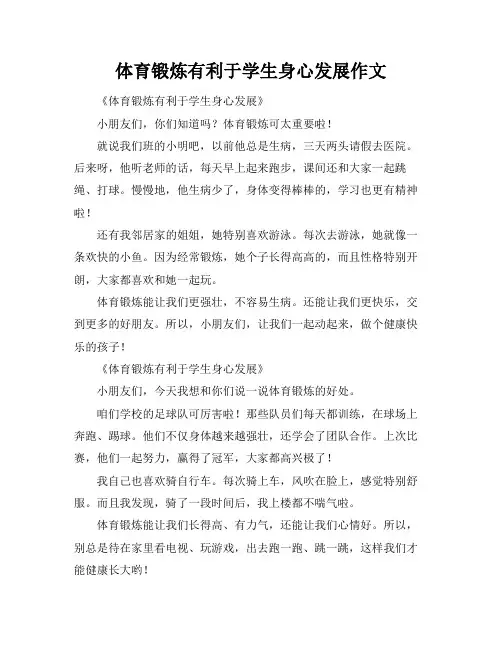 体育锻炼有利于学生身心发展作文

《体育锻炼有利于学生身心发展》

小朋友们，你们知道吗？体育锻炼可太重要啦！

就说我们班的小明吧，以前他总是生病，三天两头请假去医院。后来呀，他听老师的话，每天早上起来跑步，课间还和大家一起跳绳、打球。慢慢地，他生病少了，身体变得棒棒的，学习也更有精神啦！

还有我邻居家的姐姐，她特别喜欢游泳。每次去游泳，她就像一条欢快的小鱼。因为经常锻炼，她个子长得高高的，而且性格特别开朗，大家都喜欢和她一起玩。

体育锻炼能让我们更强壮，不容易生病。还能让我们更快乐，交到更多的好朋友。所以，小朋友们，让我们一起动起来，做个健康快乐的孩子！

《体育锻炼有利于学生身心发展》

小朋友们，今天我想和你们说一说体育锻炼的好处。

咱们学校的足球队可厉害啦！那些队员们每天都训练，在球场上奔跑、踢球。他们不仅身体越来越强壮，还学会了团队合作。上次比赛，他们一起努力，赢得了冠军，大家都高兴极了！

我自己也喜欢骑自行车。每次骑上车，风吹在脸上，感觉特别舒服。而且我发现，骑了一段时间后，我上楼都不喘气啦。

体育锻炼能让我们长得高、有力气，还能让我们心情好。所以，别总是待在家里看电视、玩游戏，出去跑一跑、跳一跳，这样我们才能健康长大哟！